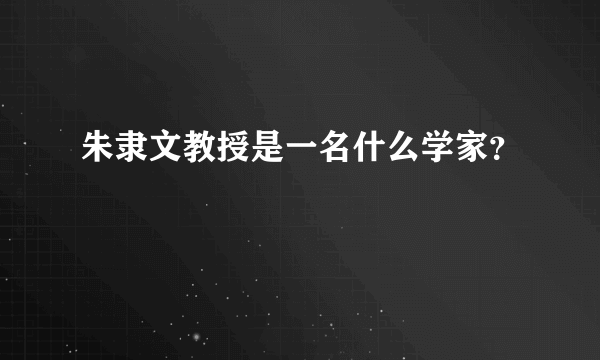 朱隶文教授是一名什么学家？